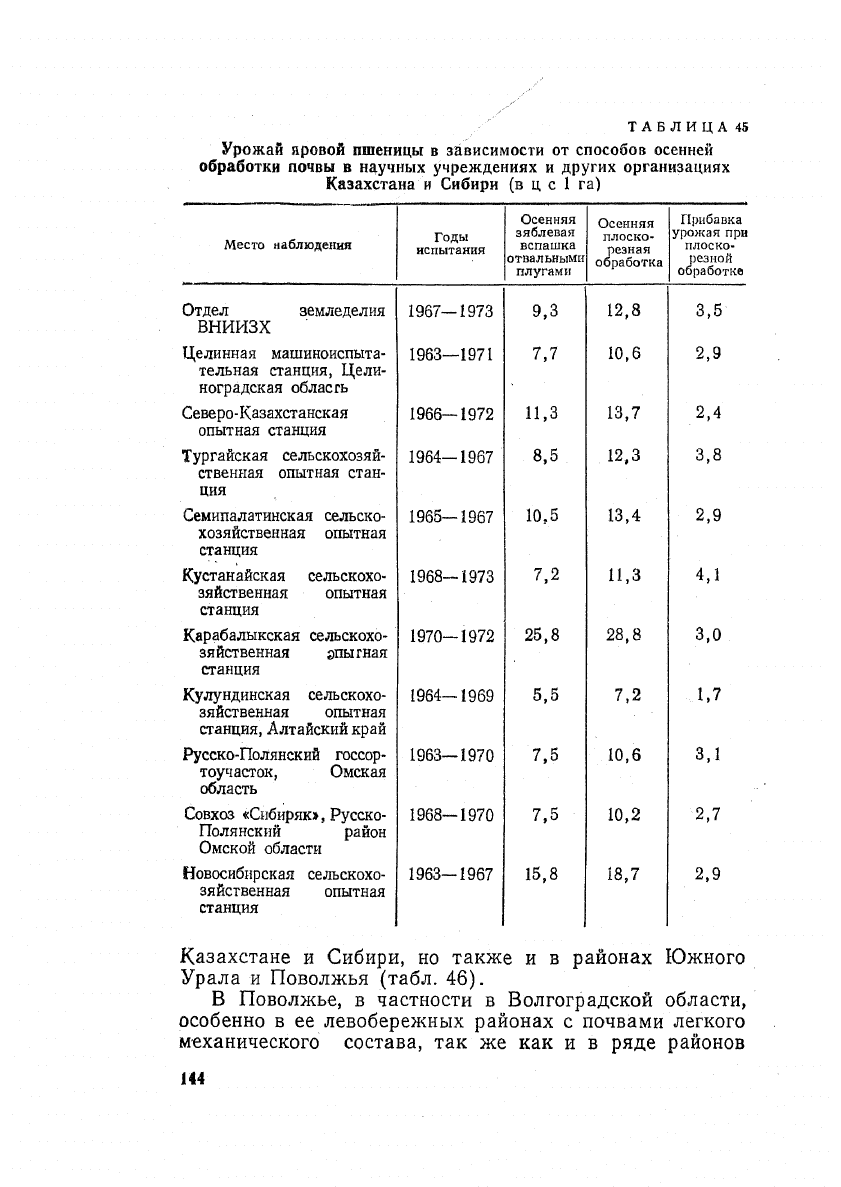 ТАБЛИЦА 45

Урожай яровой пшеницы в зависимости от способов осенней обработки почвы в научных учреждениях и других организациях Казахстана и Сибири (в ц с 1 га)

| Место наблюдения | Годы испытания | Осенняя зяблевая вспашка отвальными плугами | Осенняя плоскорезная обработка | Прибавка урожая при плоскорезной обработке |
|---|---|---|---|---|
| Отдел земледелия ВНИИЗХ | 1967—1973 | 9,3 | 12,8 | 3,5 |
| Целинная машиноиспытательная станция, Целиноградская область | 1963—1971 | 7,7 | 10,6 | 2,9 |
| Северо-Казахстанская опытная станция | 1966—1972 | 11,3 | 13,7 | 2,4 |
| Тургайская сельскохозяйственная опытная станция | 1964—1967 | 8,5 | 12,3 | 3,8 |
| Семипалатинская сельскохозяйственная опытная станция | 1965—1967 | 10,5 | 13,4 | 2,9 |
| Кустанайская сельскохозяйственная опытная станция | 1968—1973 | 7,2 | 11,3 | 4,1 |
| Карабалыкская сельскохозяйственная опытная станция | 1970—1972 | 25,8 | 28,8 | 3,0 |
| Кулундинская сельскохозяйственная опытная станция, Алтайский край | 1964—1969 | 5,5 | 7,2 | 1,7 |
| Русско-Полянский госсортоучасток, Омская область | 1963—1970 | 7,5 | 10,6 | 3,1 |
| Совхоз «Сибиряк», Русско-Полянский район Омской области | 1968—1970 | 7,5 | 10,2 | 2,7 |
| Новосибирская сельскохозяйственная опытная станция | 1963—1967 | 15,8 | 18,7 | 2,9 |

Казахстане и Сибири, но также и в районах Южного Урала и Поволжья (табл. 46).

В Поволжье, в частности в Волгоградской области, особенно в ее левобережных районах с почвами легкого механического состава, так же как и в ряде районов

144